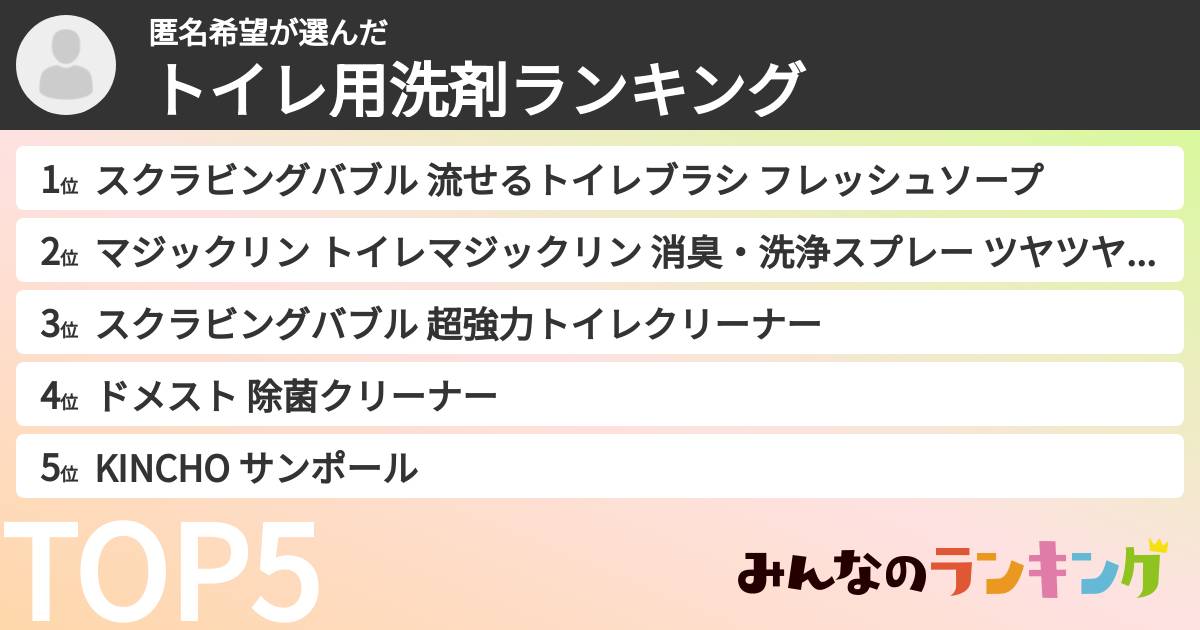 匿名希望が選んだ
トイレ用洗剤ランキング

1位 スクラビングバブル 流せるトイレブラシ フレッシュソープ
2位 マジックリン トイレマジックリン 消臭・洗浄スプレー ツヤツヤ…
3位 スクラビングバブル 超強力トイレクリーナー
4位 ドメスト 除菌クリーナー
5位 KINCHO サンポール

TOP5

みんなのランキング